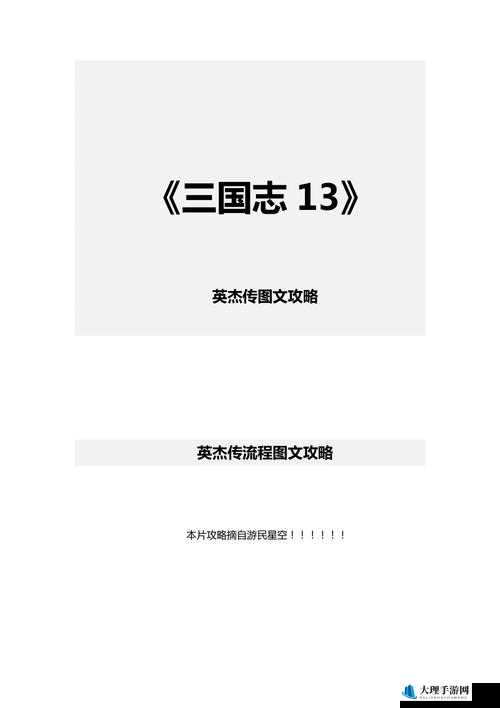 《三国志 13》

英杰传图文攻略

英杰传流程图文攻略

本片攻略摘自游民星空！！！！！！

大理手游网